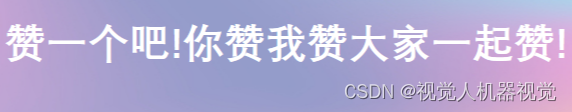 赞一个吧!你赞我赞大家一起赞!

CSDN @视觉人机器视觉